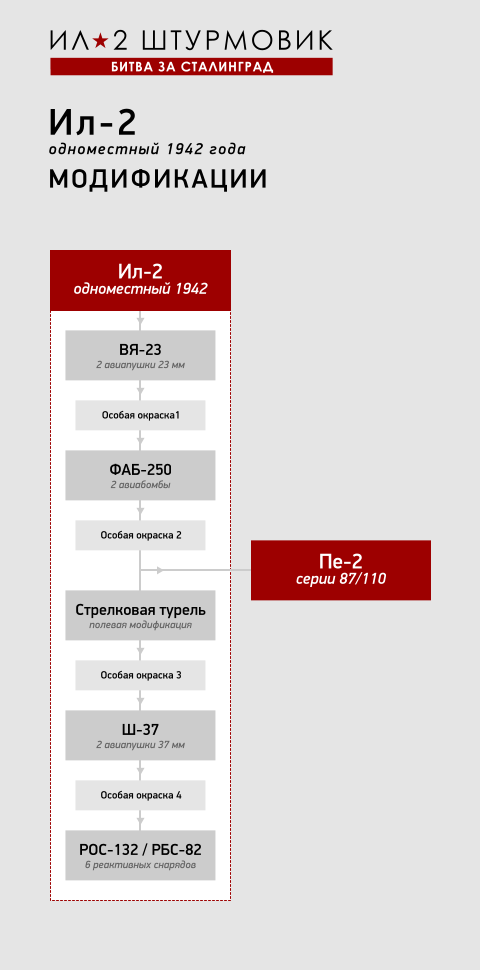 ИЛ★2 ШТУРМОВИК
БИТВА ЗА СТАЛИНГРАД

Ил-2
одноместный 1942 года
МОДИФИКАЦИИ

Ил-2
одноместный 1942

ВЯ-23
2 авиапушки 23 мм

Особая окраска1

ФАБ-250
2 авиабомбы

Особая окраска 2

Пе-2
серии 87/110

Стрелковая турель
полевая модификация

Особая окраска 3

Ш-37
2 авиапушки 37 мм

Особая окраска 4

РОС-132 / РБС-82
6 реактивных снарядов